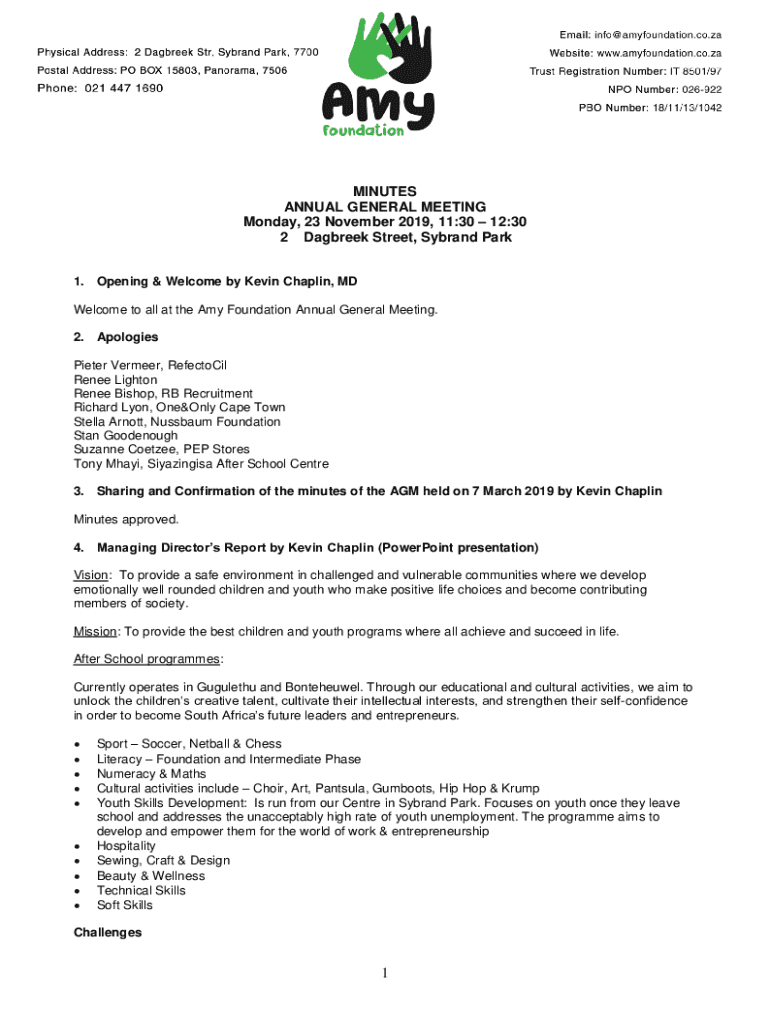 Physical Address: 2 Dagbreek Str, Sybrand Park, 7700
Postal Address: PO BOX 15803, Panorama, 7506
Phone: 021 447 1690

Amy
foundation

Email: info@amyfoundation.co.za
Website: www.amyfoundation.co.za
Trust Registration Number: IT 8501/97
NPO Number: 026-922
PBO Number: 18/11/13/1042

MINUTES
ANNUAL GENERAL MEETING
Monday, 23 November 2019, 11:30 – 12:30
2 Dagbreek Street, Sybrand Park

1. Opening & Welcome by Kevin Chaplin, MD

Welcome to all at the Amy Foundation Annual General Meeting.

2. Apologies

Pieter Vermeer, RefectoCil
Renee Lighton
Renee Bishop, RB Recruitment
Richard Lyon, One&Only Cape Town
Stella Arnott, Nussbaum Foundation
Stan Goodenough
Suzanne Coetzee, PEP Stores
Tony Mhayi, Siyazingisa After School Centre

3. Sharing and Confirmation of the minutes of the AGM held on 7 March 2019 by Kevin Chaplin

Minutes approved.

4. Managing Director's Report by Kevin Chaplin (PowerPoint presentation)

Vision: To provide a safe environment in challenged and vulnerable communities where we develop emotionally well rounded children and youth who make positive life choices and become contributing members of society.

Mission: To provide the best children and youth programs where all achieve and succeed in life.

After School programmes:

Currently operates in Gugulethu and Bonteheuwel. Through our educational and cultural activities, we aim to unlock the children's creative talent, cultivate their intellectual interests, and strengthen their self-confidence in order to become South Africa's future leaders and entrepreneurs.

• Sport – Soccer, Netball & Chess
• Literacy – Foundation and Intermediate Phase
• Numeracy & Maths
• Cultural activities include – Choir, Art, Pantsula, Gumboots, Hip Hop & Krump
• Youth Skills Development: Is run from our Centre in Sybrand Park. Focuses on youth once they leave school and addresses the unacceptably high rate of youth unemployment. The programme aims to develop and empower them for the world of work & entrepreneurship
• Hospitality
• Sewing, Craft & Design
• Beauty & Wellness
• Technical Skills
• Soft Skills

Challenges

1